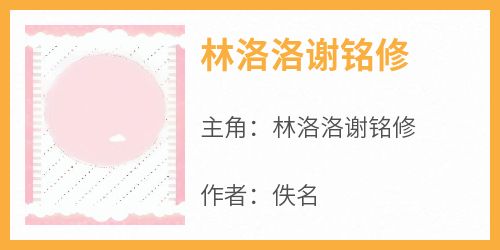 林洛洛谢铭修

主角：林洛洛谢铭修

作者：佚名